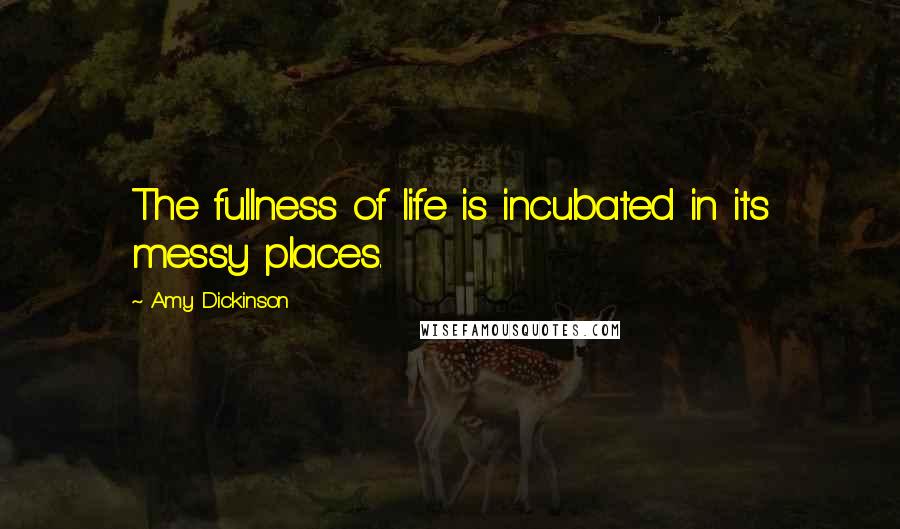 The fullness of life is incubated in its messy places.

~ Amy Dickinson

WISEFAMOUSQUOTES.COM